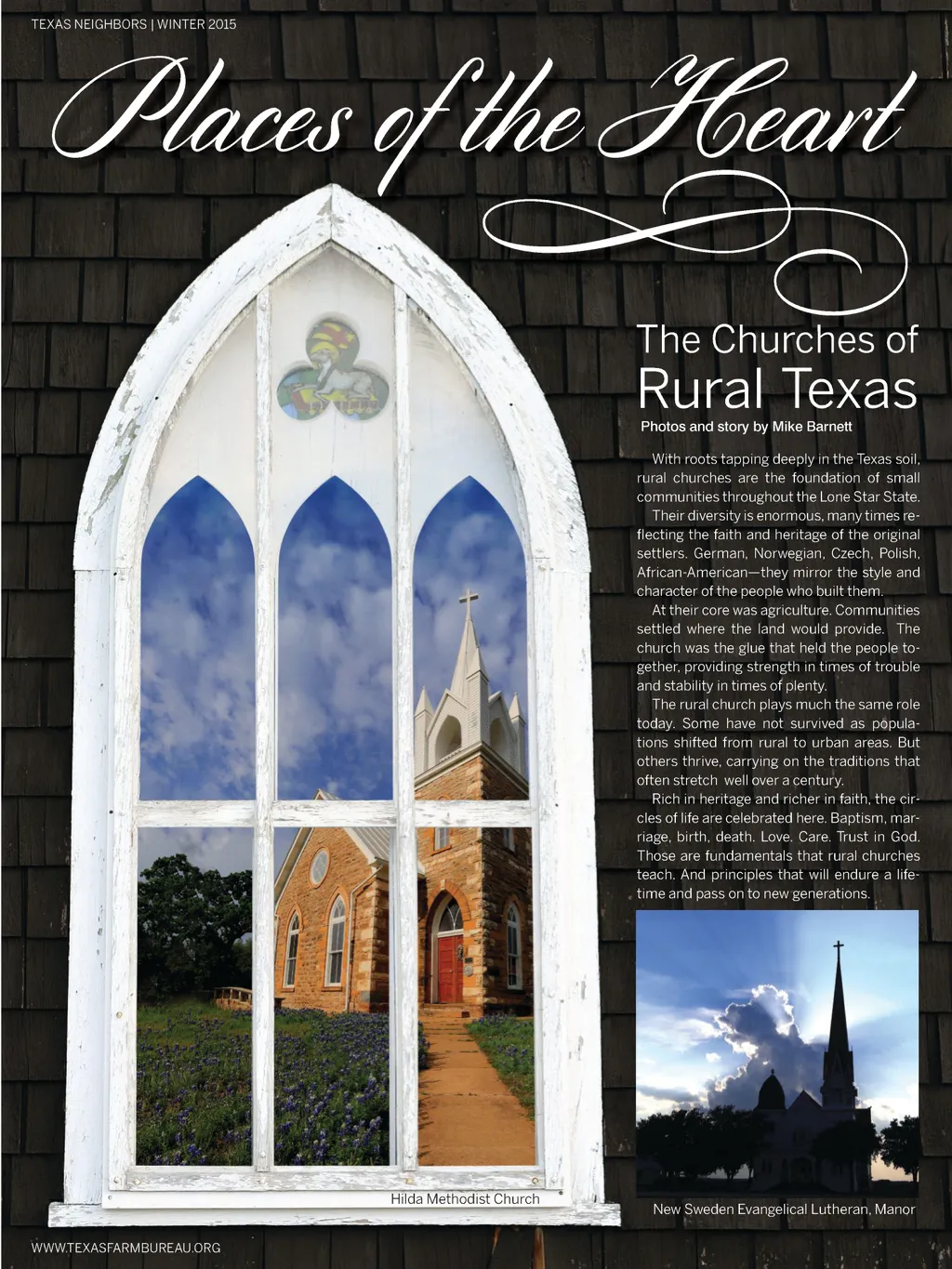 TEXAS NEIGHBORS | WINTER 2015

Places of the Heart

The Churches of
Rural Texas

Photos and story by Mike Barnett

With roots tapping deeply in the Texas soil, rural churches are the foundation of small communities throughout the Lone Star State.

Their diversity is enormous, many times reflecting the faith and heritage of the original settlers. German, Norwegian, Czech, Polish, African-American—they mirror the style and character of the people who built them.

At their core was agriculture. Communities settled where the land would provide. The church was the glue that held the people together, providing strength in times of trouble and stability in times of plenty.

The rural church plays much the same role today. Some have not survived as populations shifted from rural to urban areas. But others thrive, carrying on the traditions that often stretch well over a century.

Rich in heritage and richer in faith, the circles of life are celebrated here. Baptism, marriage, birth, death. Love. Care. Trust in God. Those are fundamentals that rural churches teach. And principles that will endure a lifetime and pass on to new generations.

Hilda Methodist Church

New Sweden Evangelical Lutheran, Manor

WWW.TEXASFARMBUREAU.ORG